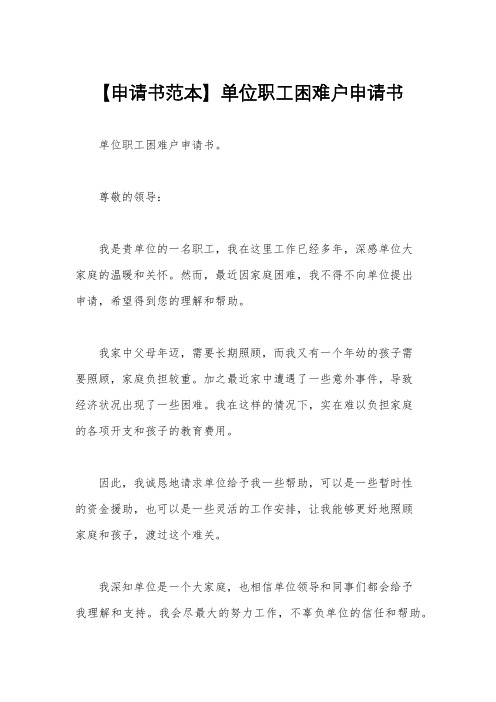 【申请书范本】单位职工困难户申请书

单位职工困难户申请书。

尊敬的领导：

我是贵单位的一名职工，我在这里工作已经多年，深感单位大家庭的温暖和关怀。然而，最近因家庭困难，我不得不向单位提出申请，希望得到您的理解和帮助。

我家中父母年迈，需要长期照顾，而我又有一个年幼的孩子需要照顾，家庭负担较重。加之最近家中遭遇了一些意外事件，导致经济状况出现了一些困难。我在这样的情况下，实在难以负担家庭的各项开支和孩子的教育费用。

因此，我诚恳地请求单位给予我一些帮助，可以是一些暂时性的资金援助，也可以是一些灵活的工作安排，让我能够更好地照顾家庭和孩子，渡过这个难关。

我深知单位是一个大家庭，也相信单位领导和同事们都会给予我理解和支持。我会尽最大的努力工作，不辜负单位的信任和帮助。